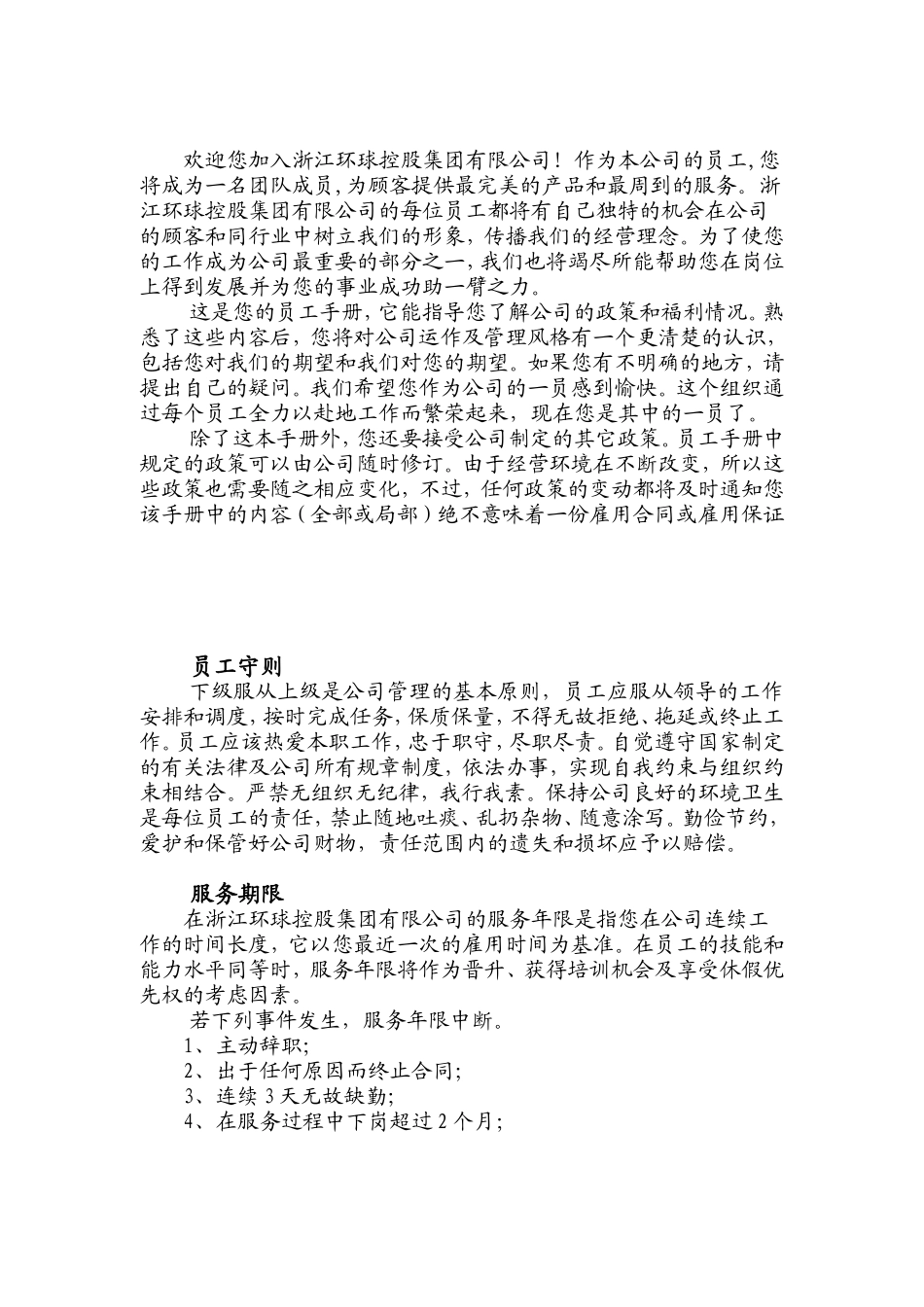 欢迎您加入浙江环球控股集团有限公司！作为本公司的员工，您将成为一名团队成员，为顾客提供最完美的产品和最周到的服务。浙江环球控股集团有限公司的每位员工都将有自己独特的机会在公司的顾客和同行业中树立我们的形象，传播我们的经营理念。为了使您的工作成为公司最重要的部分之一，我们也将竭尽所能帮助您在岗位上得到发展并为您的事业成功助一臂之力。

这是您的员工手册，它能指导您了解公司的政策和福利情况。熟悉了这些内容后，您将对公司运作及管理风格有一个更清楚的认识，包括您对我们的期望和我们对您的期望。如果您有不明确的地方，请提出自己的疑问。我们希望您作为公司的一员感到愉快。这个组织通过每个员工全力以赴地工作而繁荣起来，现在您是其中的一员了。

除了这本手册外，您还要接受公司制定的其它政策。员工手册中规定的政策可以由公司随时修订。由于经营环境在不断改变，所以这些政策也需要随之相应变化，不过，任何政策的变动都将及时通知您该手册中的内容（全部或局部）绝不意味着一份雇用合同或雇用保证

员工守则

下级服从上级是公司管理的基本原则，员工应服从领导的工作安排和调度，按时完成任务，保质保量，不得无故拒绝、拖延或终止工作。员工应该热爱本职工作，忠于职守，尽职尽责。自觉遵守国家制定的有关法律及公司所有规章制度，依法办事，实现自我约束与组织约束相结合。严禁无组织无纪律，我行我素。保持公司良好的环境卫生是每位员工的责任，禁止随地吐痰、乱扔杂物、随意涂写。勤俭节约，爱护和保管好公司财物，责任范围内的遗失和损坏应予以赔偿。

服务期限

在浙江环球控股集团有限公司的服务年限是指您在公司连续工作的时间长度，它以您最近一次的雇用时间为基准。在员工的技能和能力水平同等时，服务年限将作为晋升、获得培训机会及享受休假优先权的考虑因素。

若下列事件发生，服务年限中断。

1、主动辞职;
2、出于任何原因而终止合同;
3、连续 3 天无故缺勤;
4、在服务过程中下岗超过 2 个月;